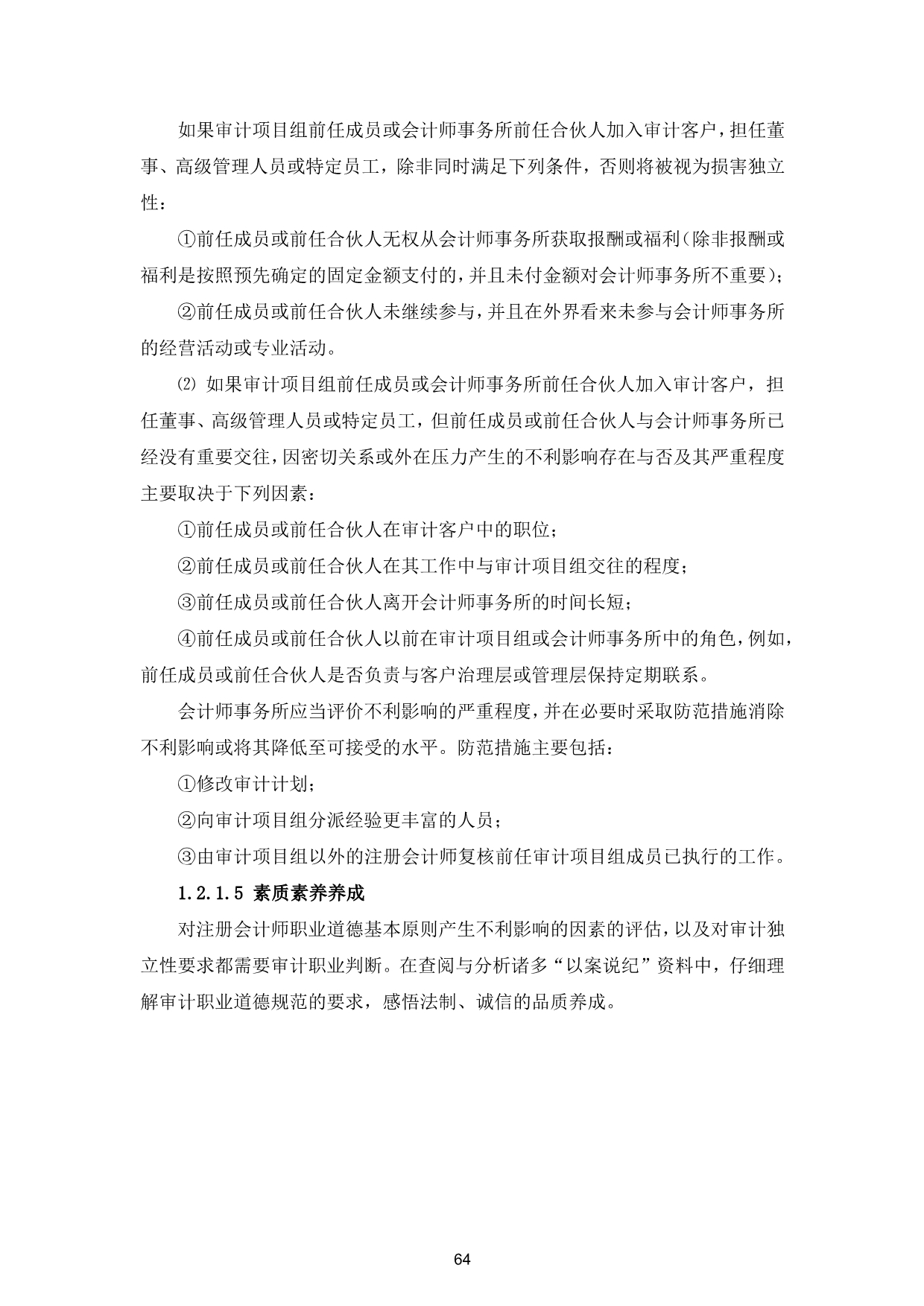 如果审计项目组前任成员或会计师事务所前任合伙人加入审计客户，担任董事、高级管理人员或特定员工，除非同时满足下列条件，否则将被视为损害独立性：

①前任成员或前任合伙人无权从会计师事务所获取报酬或福利(除非报酬或福利是按照预先确定的固定金额支付的，并且未付金额对会计师事务所不重要)；

②前任成员或前任合伙人未继续参与，并且在外界看来未参与会计师事务所的经营活动或专业活动。

⑵ 如果审计项目组前任成员或会计师事务所前任合伙人加入审计客户，担任董事、高级管理人员或特定员工，但前任成员或前任合伙人与会计师事务所已经没有重要交往，因密切关系或外在压力产生的不利影响存在与否及其严重程度主要取决于下列因素：

①前任成员或前任合伙人在审计客户中的职位；

②前任成员或前任合伙人在其工作中与审计项目组交往的程度；

③前任成员或前任合伙人离开会计师事务所的时间长短；

④前任成员或前任合伙人以前在审计项目组或会计师事务所中的角色，例如，前任成员或前任合伙人是否负责与客户治理层或管理层保持定期联系。

会计师事务所应当评价不利影响的严重程度，并在必要时采取防范措施消除不利影响或将其降低至可接受的水平。防范措施主要包括：

①修改审计计划；

②向审计项目组分派经验更丰富的人员；

③由审计项目组以外的注册会计师复核前任审计项目组成员已执行的工作。

1.2.1.5 素质素养养成

对注册会计师职业道德基本原则产生不利影响的因素的评估，以及对审计独立性要求都需要审计职业判断。在查阅与分析诸多“以案说纪”资料中，仔细理解审计职业道德规范的要求，感悟法制、诚信的品质养成。

64